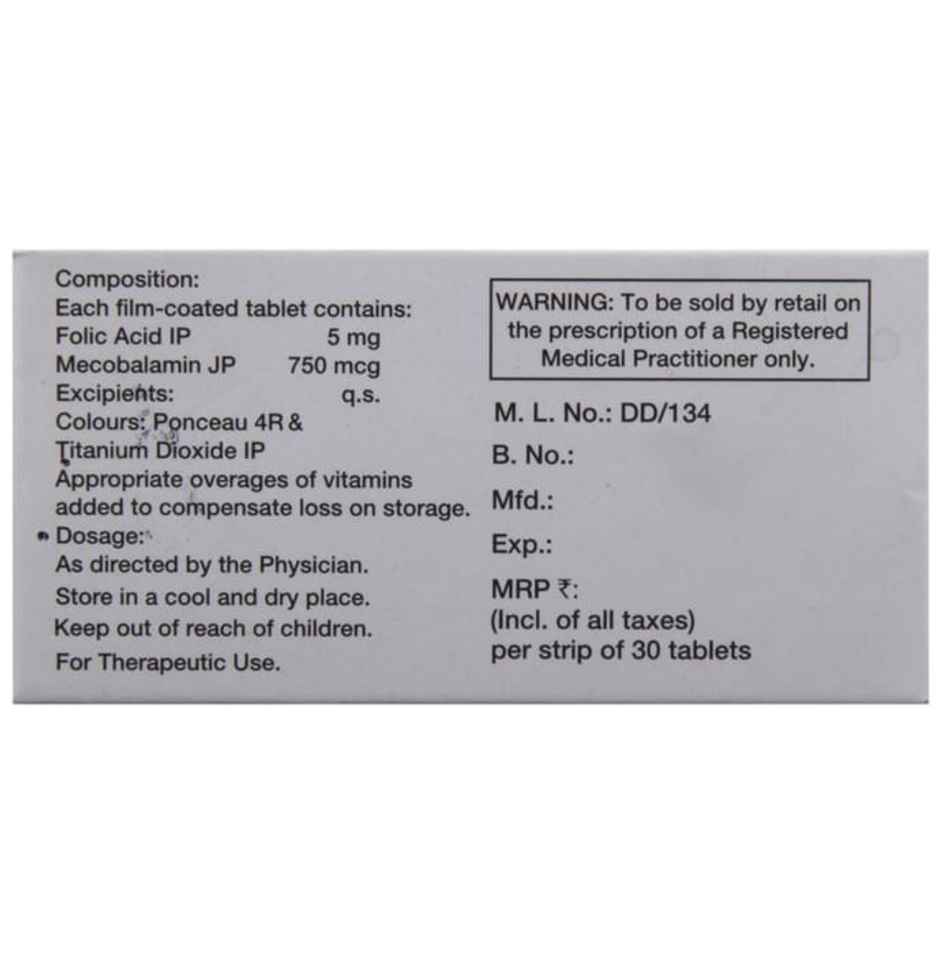 Composition:
Each film-coated tablet contains:
Folic Acid IP 5 mg
Mecobalamin JP 750 mcg
Excipients: q.s.
Colours: Ponceau 4R & Titanium Dioxide IP
Appropriate overages of vitamins added to compensate loss on storage.
Dosage:
As directed by the Physician.
Store in a cool and dry place.
Keep out of reach of children.
For Therapeutic Use.

WARNING: To be sold by retail on the prescription of a Registered Medical Practitioner only.

M. L. No.: DD/134
B. No.:
Mfd.:
Exp.:
MRP ₹:
(Incl. of all taxes)
per strip of 30 tablets